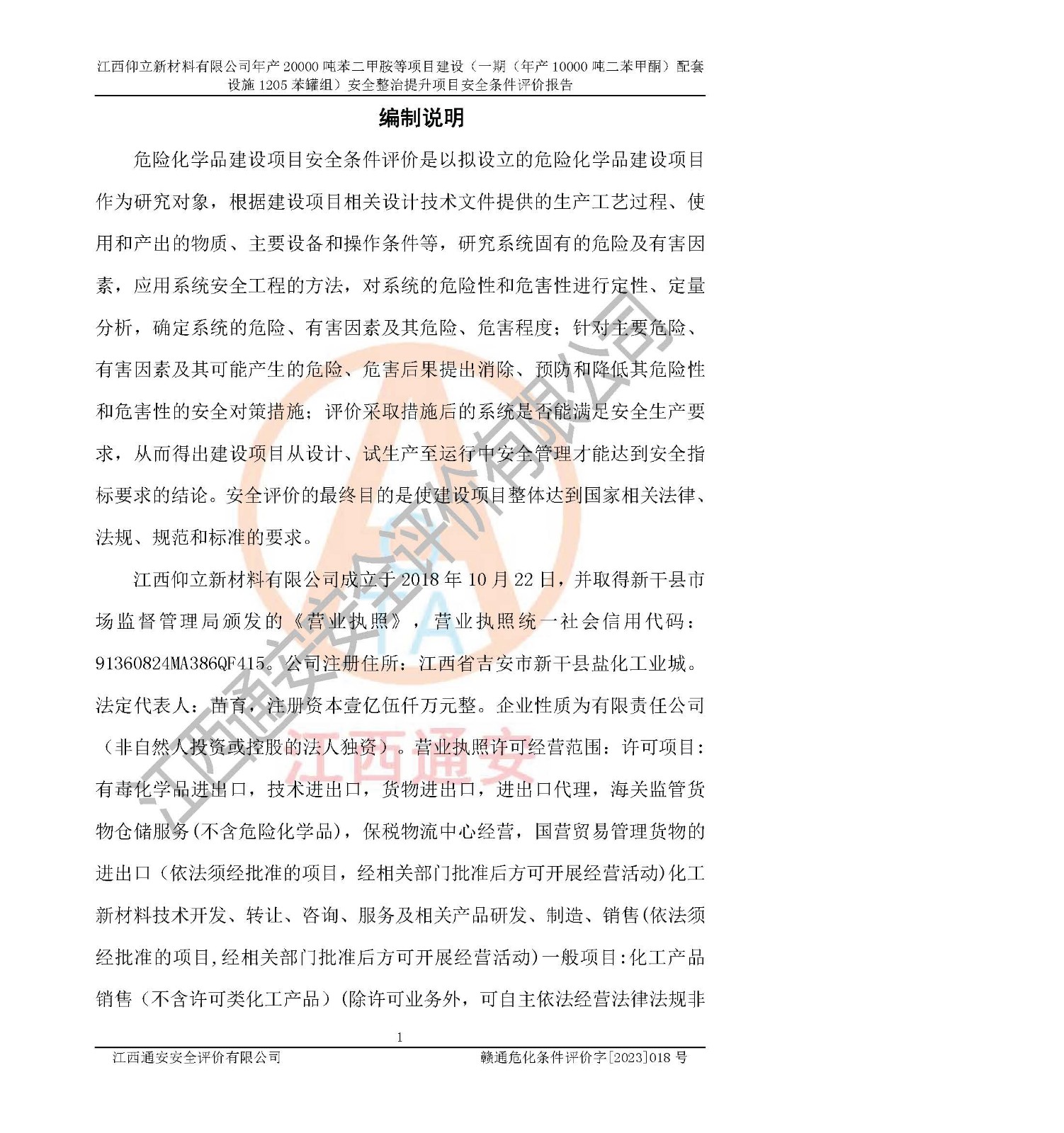 江西仰立新材料有限公司年产20000吨苯二甲胺等项目建设（一期（年产10000吨二苯甲酮）配套设施1205苯罐组）安全整治提升项目安全条件评价报告

编制说明

危险化学品建设项目安全条件评价是以拟设立的危险化学品建设项目作为研究对象，根据建设项目相关设计技术文件提供的生产工艺过程、使用和产出的物质、主要设备和操作条件等，研究系统固有的危险及有害因素，应用系统安全工程的方法，对系统的危险性和危害性进行定性、定量分析，确定系统的危险、有害因素及其危险、危害程度；针对主要危险、有害因素及其可能产生的危险、危害后果提出消除、预防和降低其危险性和危害性的安全对策措施；评价采取措施后的系统是否能满足安全生产要求，从而得出建设项目从设计、试生产至运行中安全管理才能达到安全指标要求的结论。安全评价的最终目的是使建设项目整体达到国家相关法律、法规、规范和标准的要求。

江西仰立新材料有限公司成立于2018年10月22日，并取得新干县市场监督管理局颁发的《营业执照》，营业执照统一社会信用代码：91360824MA386QF415。公司注册住所：江西省吉安市新干县盐化工业城。法定代表人：苗育，注册资本壹亿伍仟万元整。企业性质为有限责任公司（非自然人投资或控股的法人独资）。营业执照许可经营范围：许可项目：有毒化学品进出口，技术进出口，货物进出口，进出口代理，海关监管货物仓储服务(不含危险化学品)，保税物流中心经营，国营贸易管理货物的进出口（依法须经批准的项目，经相关部门批准后方可开展经营活动）化工新材料技术开发、转让、咨询、服务及相关产品研发、制造、销售(依法须经批准的项目,经相关部门批准后方可开展经营活动)一般项目:化工产品销售（不含许可类化工产品）(除许可业务外，可自主依法经营法律法规非

1

江西通安安全评价有限公司 赣通危化条件评价字[2023]018号

江西通安安全评价有限公司

江西通安